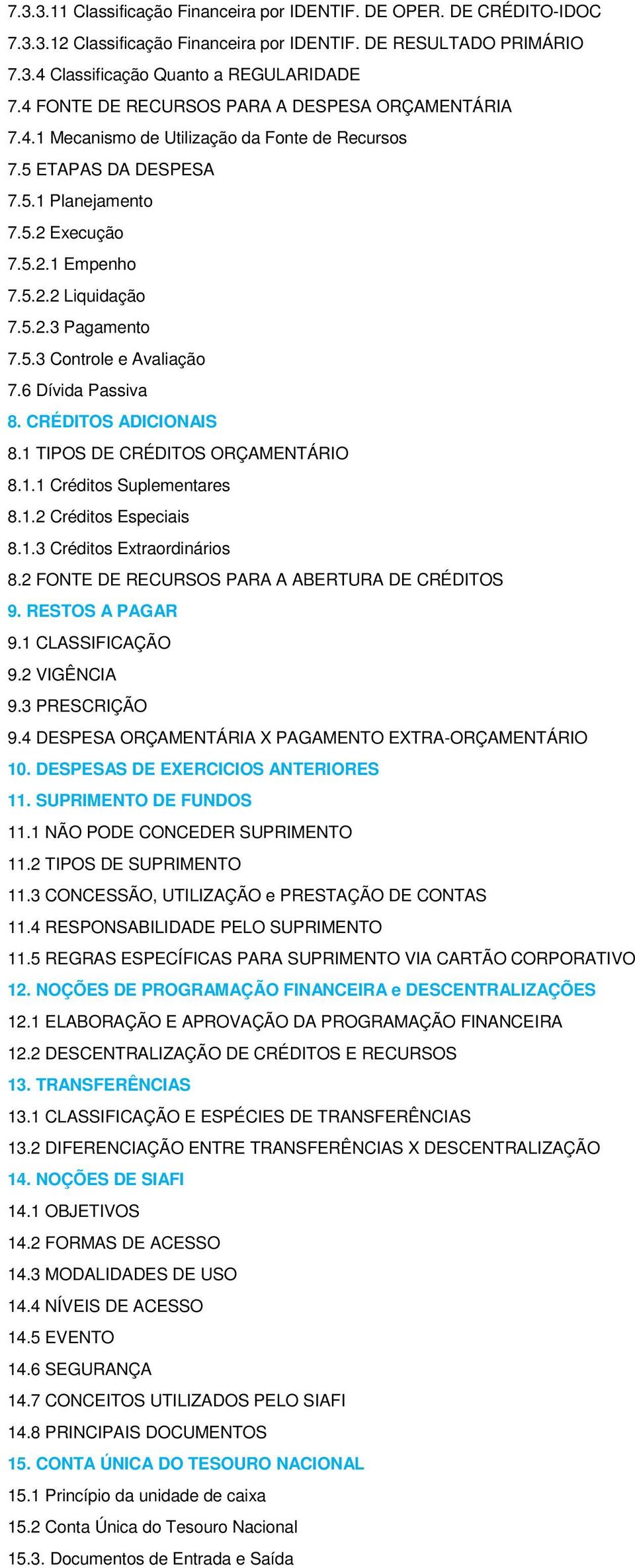 7.3.3.11 Classificação Financeira por IDENTIF. DE OPER. DE CRÉDITO-IDOC
7.3.3.12 Classificação Financeira por IDENTIF. DE RESULTADO PRIMÁRIO
7.3.4 Classificação Quanto a REGULARIDADE
7.4 FONTE DE RECURSOS PARA A DESPESA ORÇAMENTÁRIA
7.4.1 Mecanismo de Utilização da Fonte de Recursos
7.5 ETAPAS DA DESPESA
7.5.1 Planejamento
7.5.2 Execução
7.5.2.1 Empenho
7.5.2.2 Liquidação
7.5.2.3 Pagamento
7.5.3 Controle e Avaliação
7.6 Dívida Passiva
8. CRÉDITOS ADICIONAIS
8.1 TIPOS DE CRÉDITOS ORÇAMENTÁRIO
8.1.1 Créditos Suplementares
8.1.2 Créditos Especiais
8.1.3 Créditos Extraordinários
8.2 FONTE DE RECURSOS PARA A ABERTURA DE CRÉDITOS
9. RESTOS A PAGAR
9.1 CLASSIFICAÇÃO
9.2 VIGÊNCIA
9.3 PRESCRIÇÃO
9.4 DESPESA ORÇAMENTÁRIA X PAGAMENTO EXTRA-ORÇAMENTÁRIO
10. DESPESAS DE EXERCICIOS ANTERIORES
11. SUPRIMENTO DE FUNDOS
11.1 NÃO PODE CONCEDER SUPRIMENTO
11.2 TIPOS DE SUPRIMENTO
11.3 CONCESSÃO, UTILIZAÇÃO e PRESTAÇÃO DE CONTAS
11.4 RESPONSABILIDADE PELO SUPRIMENTO
11.5 REGRAS ESPECÍFICAS PARA SUPRIMENTO VIA CARTÃO CORPORATIVO
12. NOÇÕES DE PROGRAMAÇÃO FINANCEIRA e DESCENTRALIZAÇÕES
12.1 ELABORAÇÃO E APROVAÇÃO DA PROGRAMAÇÃO FINANCEIRA
12.2 DESCENTRALIZAÇÃO DE CRÉDITOS E RECURSOS
13. TRANSFERÊNCIAS
13.1 CLASSIFICAÇÃO E ESPÉCIES DE TRANSFERÊNCIAS
13.2 DIFERENCIAÇÃO ENTRE TRANSFERÊNCIAS X DESCENTRALIZAÇÃO
14. NOÇÕES DE SIAFI
14.1 OBJETIVOS
14.2 FORMAS DE ACESSO
14.3 MODALIDADES DE USO
14.4 NÍVEIS DE ACESSO
14.5 EVENTO
14.6 SEGURANÇA
14.7 CONCEITOS UTILIZADOS PELO SIAFI
14.8 PRINCIPAIS DOCUMENTOS
15. CONTA ÚNICA DO TESOURO NACIONAL
15.1 Princípio da unidade de caixa
15.2 Conta Única do Tesouro Nacional
15.3. Documentos de Entrada e Saída